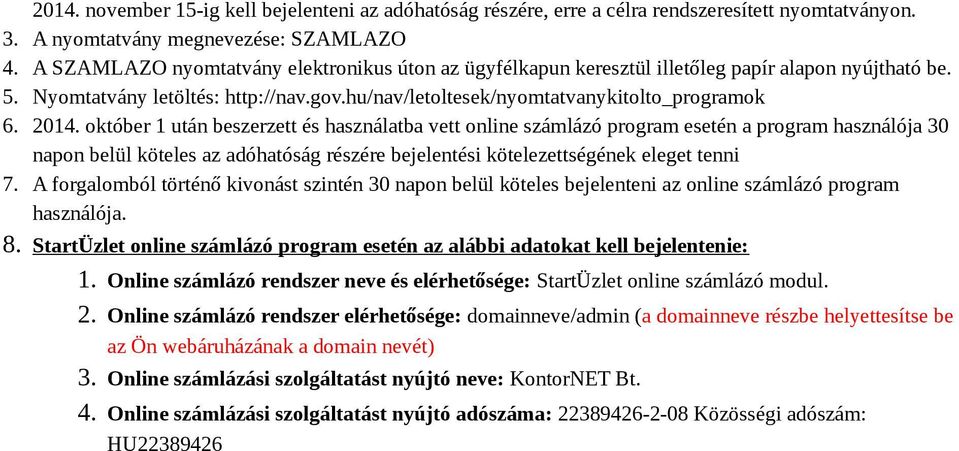 2014. november 15-ig kell bejelenteni az adóhatóság részére, erre a célra rendszeresített nyomtatványon.
3. A nyomtatvány megnevezése: SZAMLAZO
4. A SZAMLAZO nyomtatvány elektronikus úton az ügyfélkapun keresztül illetőleg papír alapon nyújtható be.
5. Nyomtatvány letöltés: http://nav.gov.hu/nav/letoltesek/nyomtatvanykitolto_programok
6. 2014. október 1 után beszerzett és használatba vett online számlázó program esetén a program használója 30 napon belül köteles az adóhatóság részére bejelentési kötelezettségének eleget tenni
7. A forgalomból történő kivonást szintén 30 napon belül köteles bejelenteni az online számlázó program használója.
8. StartÜzlet online számlázó program esetén az alábbi adatokat kell bejelentenie:
1. Online számlázó rendszer neve és elérhetősége: StartÜzlet online számlázó modul.
2. Online számlázó rendszer elérhetősége: domainneve/admin (a domainneve részbe helyettesítse be az Ön webáruházának a domain nevét)
3. Online számlázási szolgáltatást nyújtó neve: KontorNET Bt.
4. Online számlázási szolgáltatást nyújtó adószáma: 22389426-2-08 Közösségi adószám: HU22389426